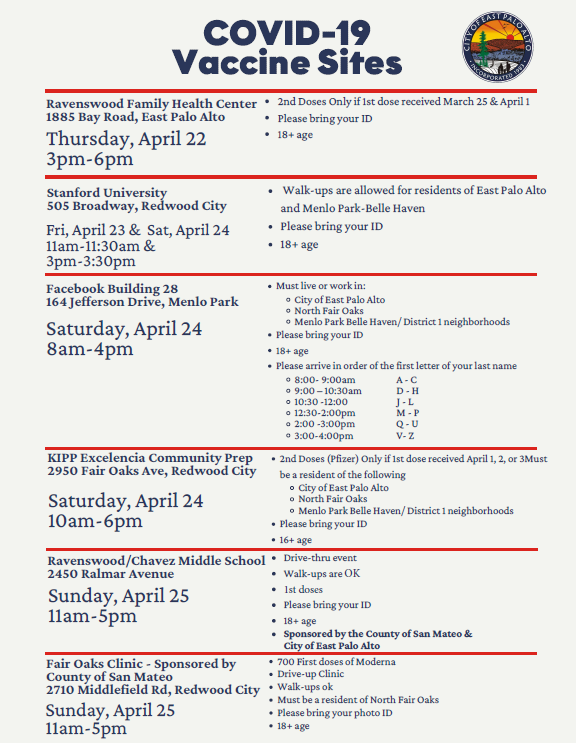 COVID-19 Vaccine Sites

CITY OF EAST PALO ALTO
INCORPORATED 1983

Ravenswood Family Health Center
1885 Bay Road, East Palo Alto
Thursday, April 22
3pm-6pm

- 2nd Doses Only if 1st dose received March 25 & April 1
- Please bring your ID
- 18+ age

Stanford University
505 Broadway, Redwood City
Fri, April 23 & Sat, April 24
11am-11:30am &
3pm-3:30pm

- Walk-ups are allowed for residents of East Palo Alto and Menlo Park-Belle Haven
- Please bring your ID
- 18+ age

Facebook Building 28
164 Jefferson Drive, Menlo Park
Saturday, April 24
8am-4pm

- Must live or work in:
  - City of East Palo Alto
  - North Fair Oaks
  - Menlo Park Belle Haven/ District 1 neighborhoods
- Please bring your ID
- 18+ age
- Please arrive in order of the first letter of your last name
  - 8:00- 9:00am A - C
  - 9:00 – 10:30am D - H
  - 10:30 -12:00 J - L
  - 12:30-2:00pm M - P
  - 2:00 -3:00pm Q - U
  - 3:00-4:00pm V- Z

KIPP Excelencia Community Prep
2950 Fair Oaks Ave, Redwood City
Saturday, April 24
10am-6pm

- 2nd Doses (Pfizer) Only if 1st dose received April 1, 2, or 3Must be a resident of the following
  - City of East Palo Alto
  - North Fair Oaks
  - Menlo Park Belle Haven/ District 1 neighborhoods
- Please bring your ID
- 16+ age

Ravenswood/Chavez Middle School
2450 Ralmar Avenue
Sunday, April 25
11am-5pm

- Drive-thru event
- Walk-ups are OK
- 1st doses
- Please bring your ID
- 18+ age
- Sponsored by the County of San Mateo & City of East Palo Alto

Fair Oaks Clinic - Sponsored by County of San Mateo
2710 Middlefield Rd, Redwood City
Sunday, April 25
11am-5pm

- 700 First doses of Moderna
- Drive-up Clinic
- Walk-ups ok
- Must be a resident of North Fair Oaks
- Please bring your photo ID
- 18+ age